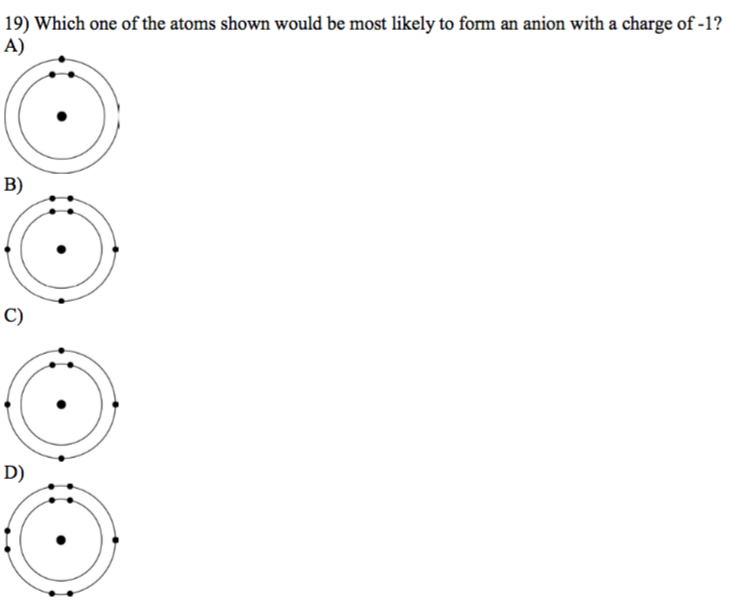 19) Which one of the atoms shown would be most likely to form an anion with a charge of -1?
A)

B)

C)

D)